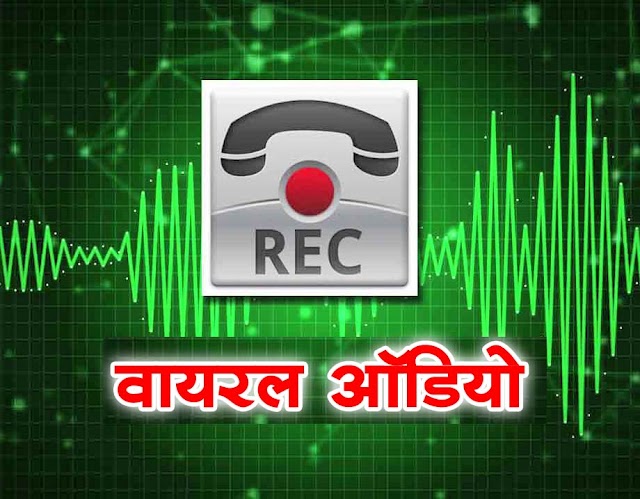 REC

वायरल ऑडियो